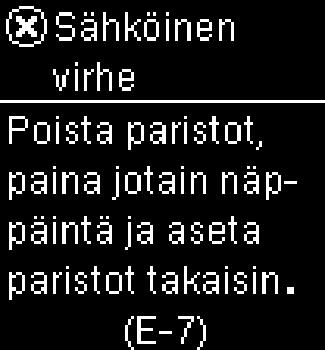 Sähköinen virhe

Poista paristot, paina jotain näppäintä ja aseta paristot takaisin.
(E-7)